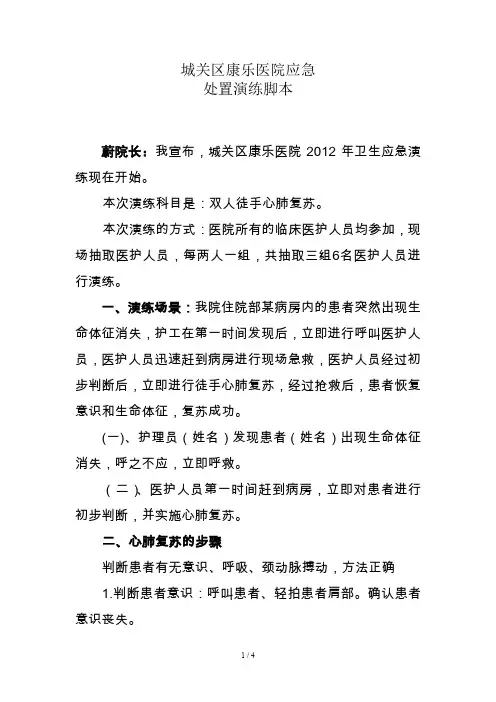 城关区康乐医院应急
处置演练脚本

蔚院长：我宣布，城关区康乐医院 2012 年卫生应急演练现在开始。

本次演练科目是：双人徒手心肺复苏。

本次演练的方式：医院所有的临床医护人员均参加，现场抽取医护人员，每两人一组，共抽取三组6名医护人员进行演练。

一、演练场景：我院住院部某病房内的患者突然出现生命体征消失，护工在第一时间发现后，立即进行呼叫医护人员，医护人员迅速赶到病房进行现场急救，医护人员经过初步判断后，立即进行徒手心肺复苏，经过抢救后，患者恢复意识和生命体征，复苏成功。

(一)、护理员（姓名）发现患者（姓名）出现生命体征消失，呼之不应，立即呼救。

（二）、医护人员第一时间赶到病房，立即对患者进行初步判断，并实施心肺复苏。

二、心肺复苏的步骤

判断患者有无意识、呼吸、颈动脉搏动，方法正确

1.判断患者意识：呼叫患者、轻拍患者肩部。确认患者意识丧失。

1 / 4